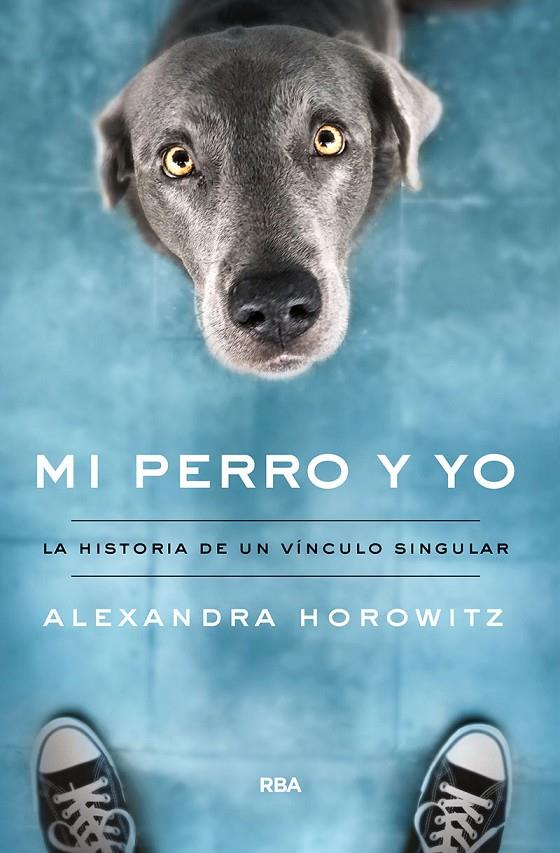 MI PERRO Y YO

LA HISTORIA DE UN VÍNCULO SINGULAR

ALEXANDRA HOROWITZ

RBA